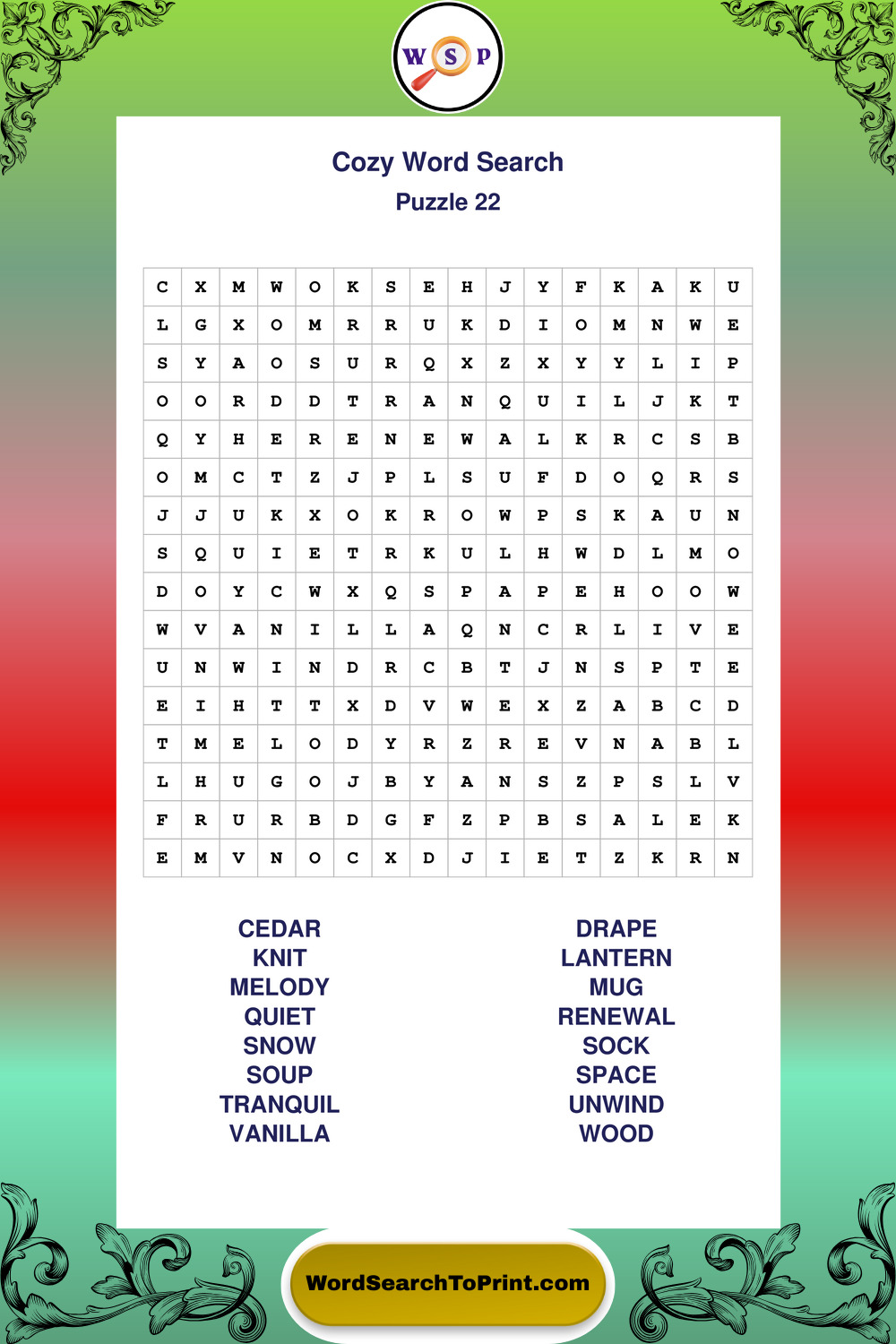 W S P

Cozy Word Search

Puzzle 22

| C | X | M | W | O | K | S | E | H | J | Y | F | K | A | K | U |
|---|---|---|---|---|---|---|---|---|---|---|---|---|---|---|---|
| L | G | X | O | M | R | R | U | K | D | I | O | M | N | W | E |
| S | Y | A | O | S | U | R | Q | X | Z | X | Y | Y | L | I | P |
| O | O | R | D | D | T | R | A | N | Q | U | I | L | J | K | T |
| Q | Y | H | E | R | E | N | E | W | A | L | K | R | C | S | B |
| O | M | C | T | Z | J | P | L | S | U | F | D | O | Q | R | S |
| J | J | U | K | X | O | K | R | O | W | P | S | K | A | U | N |
| S | Q | U | I | E | T | R | K | U | L | H | W | D | L | M | O |
| D | O | Y | C | W | X | Q | S | P | A | P | E | H | O | O | W |
| W | V | A | N | I | L | L | A | Q | N | C | R | L | I | V | E |
| U | N | W | I | N | D | R | C | B | T | J | N | S | P | T | E |
| E | I | H | T | T | X | D | V | W | E | X | Z | A | B | C | D |
| T | M | E | L | O | D | Y | R | Z | R | E | V | N | A | B | L |
| L | H | U | G | O | J | B | Y | A | N | S | Z | P | S | L | V |
| F | R | U | R | B | D | G | F | Z | P | B | S | A | L | E | K |
| E | M | V | N | O | C | X | D | J | I | E | T | Z | K | R | N |

CEDAR
KNIT
MELODY
QUIET
SNOW
SOUP
TRANQUIL
VANILLA

DRAPE
LANTERN
MUG
RENEWAL
SOCK
SPACE
UNWIND
WOOD

WordSearchToPrint.com